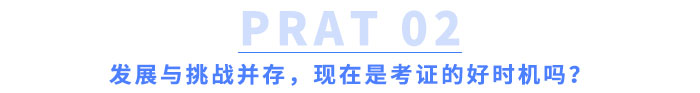 PRAT 02

发展与挑战并存，现在是考证的好时机吗？